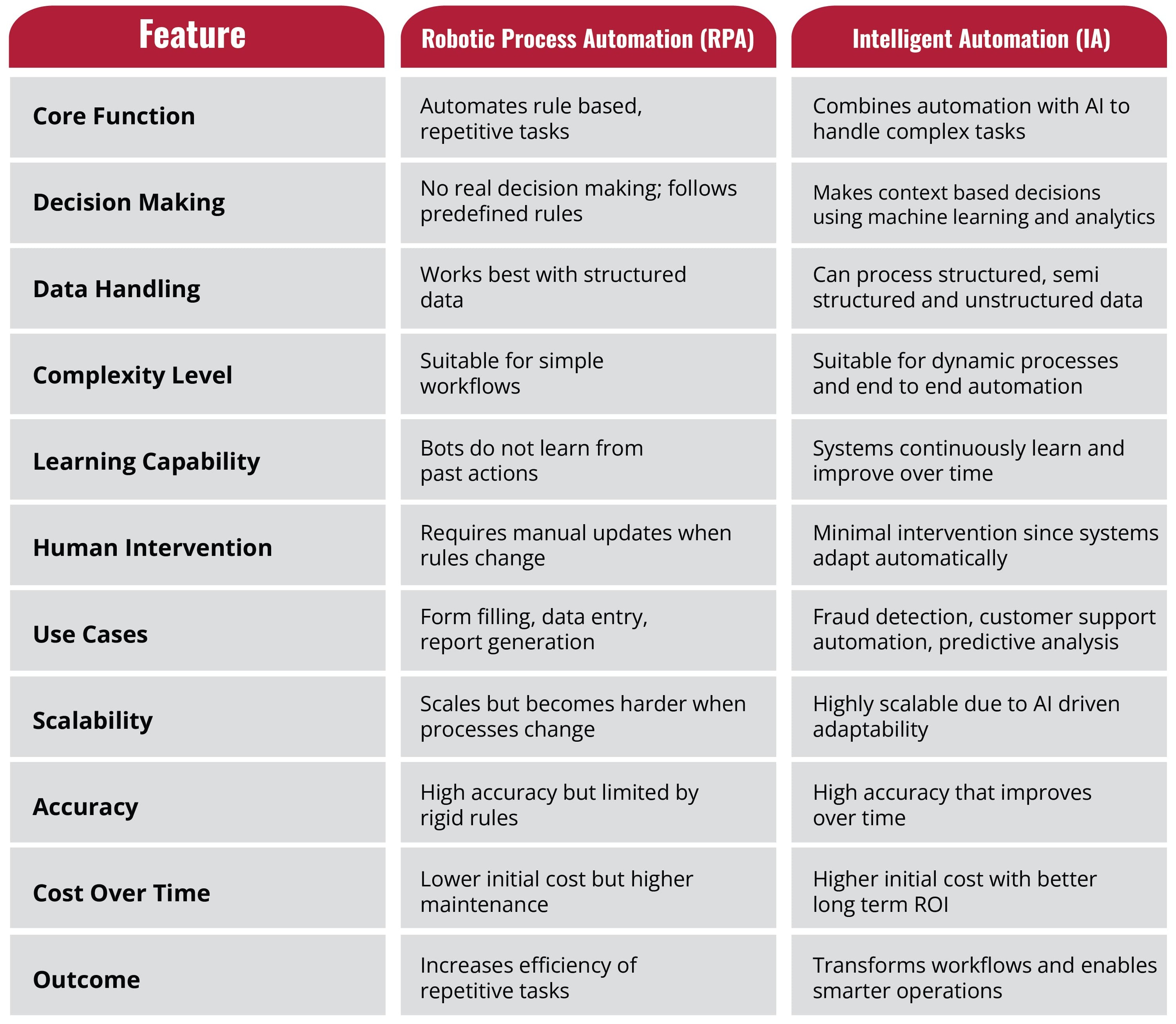 | Feature | Robotic Process Automation (RPA) | Intelligent Automation (IA) |
|---|---|---|
| Core Function | Automates rule based, repetitive tasks | Combines automation with AI to handle complex tasks |
| Decision Making | No real decision making; follows predefined rules | Makes context based decisions using machine learning and analytics |
| Data Handling | Works best with structured data | Can process structured, semi structured and unstructured data |
| Complexity Level | Suitable for simple workflows | Suitable for dynamic processes and end to end automation |
| Learning Capability | Bots do not learn from past actions | Systems continuously learn and improve over time |
| Human Intervention | Requires manual updates when rules change | Minimal intervention since systems adapt automatically |
| Use Cases | Form filling, data entry, report generation | Fraud detection, customer support automation, predictive analysis |
| Scalability | Scales but becomes harder when processes change | Highly scalable due to AI driven adaptability |
| Accuracy | High accuracy but limited by rigid rules | High accuracy that improves over time |
| Cost Over Time | Lower initial cost but higher maintenance | Higher initial cost with better long term ROI |
| Outcome | Increases efficiency of repetitive tasks | Transforms workflows and enables smarter operations |